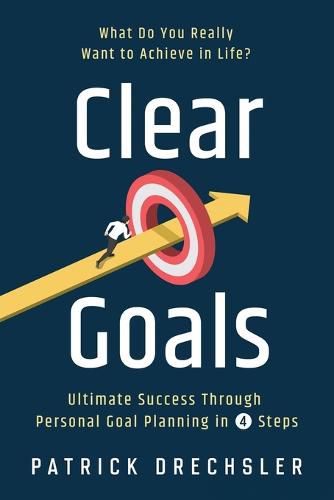 What Do You Really Want to Achieve in Life?

Clear

Goals

Ultimate Success Through Personal Goal Planning in 4 Steps

PATRICK DRECHSLER